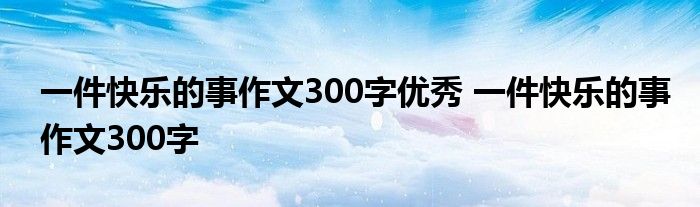 一件快乐的事作文300字优秀 一件快乐的事作文300字